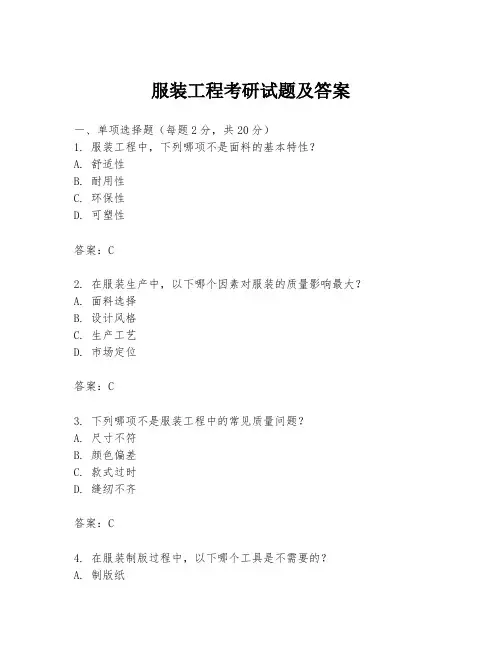 服装工程考研试题及答案

一、单项选择题（每题2分，共20分）
1. 服装工程中，下列哪项不是面料的基本特性？
A. 舒适性
B. 耐用性
C. 环保性
D. 可塑性

答案：C

2. 在服装生产中，以下哪个因素对服装的质量影响最大？
A. 面料选择
B. 设计风格
C. 生产工艺
D. 市场定位

答案：C

3. 下列哪项不是服装工程中的常见质量问题？
A. 尺寸不符
B. 颜色偏差
C. 款式过时
D. 缝纫不齐

答案：C

4. 在服装制版过程中，以下哪个工具是不需要的？
A. 制版纸